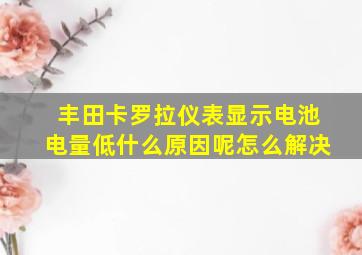 丰田卡罗拉仪表显示电池电量低什么原因呢怎么解决